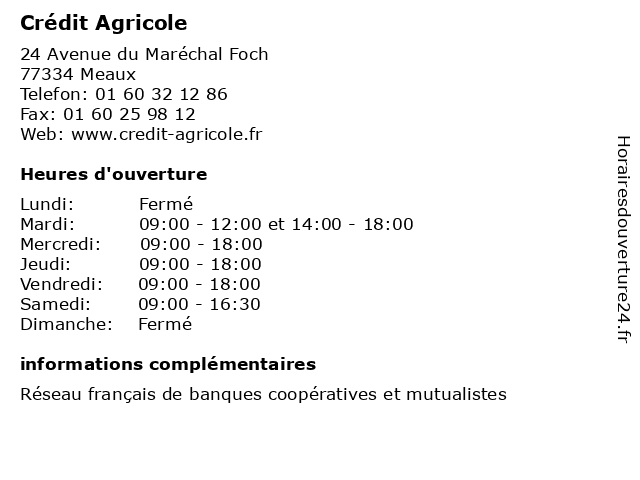 Crédit Agricole

24 Avenue du Maréchal Foch
77334 Meaux
Telefon: 01 60 32 12 86
Fax: 01 60 25 98 12
Web: www.credit-agricole.fr

Heures d'ouverture

| | |
|---|---|
| Lundi: | Fermé |
| Mardi: | 09:00 - 12:00 et 14:00 - 18:00 |
| Mercredi: | 09:00 - 18:00 |
| Jeudi: | 09:00 - 18:00 |
| Vendredi: | 09:00 - 18:00 |
| Samedi: | 09:00 - 16:30 |
| Dimanche: | Fermé |

informations complémentaires

Réseau français de banques coopératives et mutualistes

Horairesdouverture24.fr